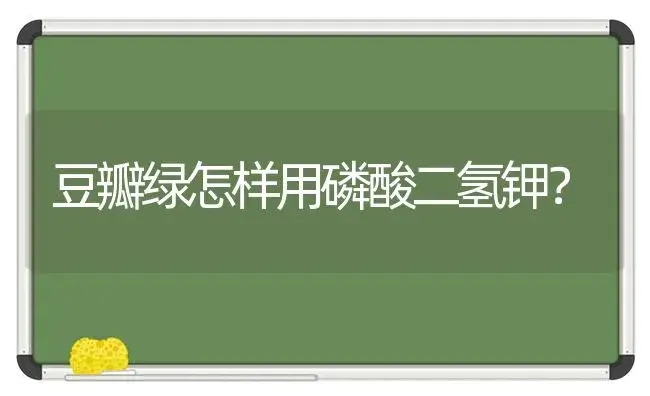 豆瓣绿怎样用磷酸二氢钾?